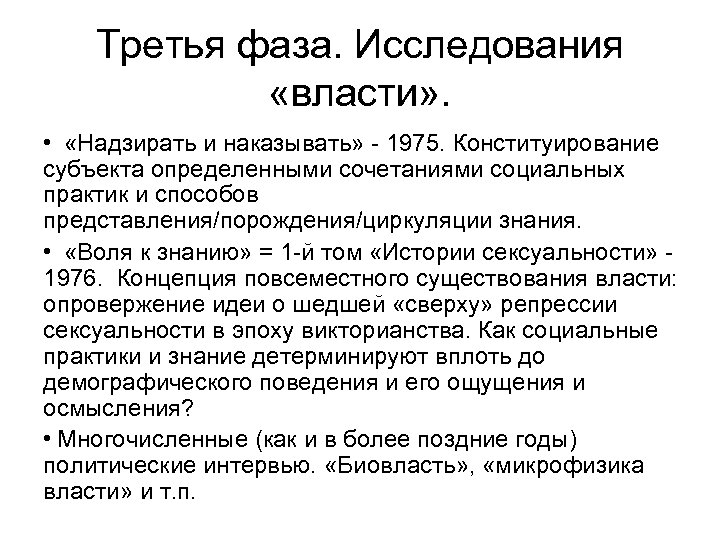 Третья фаза. Исследования «власти».

• «Надзирать и наказывать» - 1975. Конституирование субъекта определенными сочетаниями социальных практик и способов представления/порождения/циркуляции знания.

• «Воля к знанию» = 1-й том «Истории сексуальности» - 1976. Концепция повсеместного существования власти: опровержение идеи о шедшей «сверху» репрессии сексуальности в эпоху викторианства. Как социальные практики и знание детерминируют вплоть до демографического поведения и его ощущения и осмысления?

• Многочисленные (как и в более поздние годы) политические интервью. «Биовласть», «микрофизика власти» и т.п.